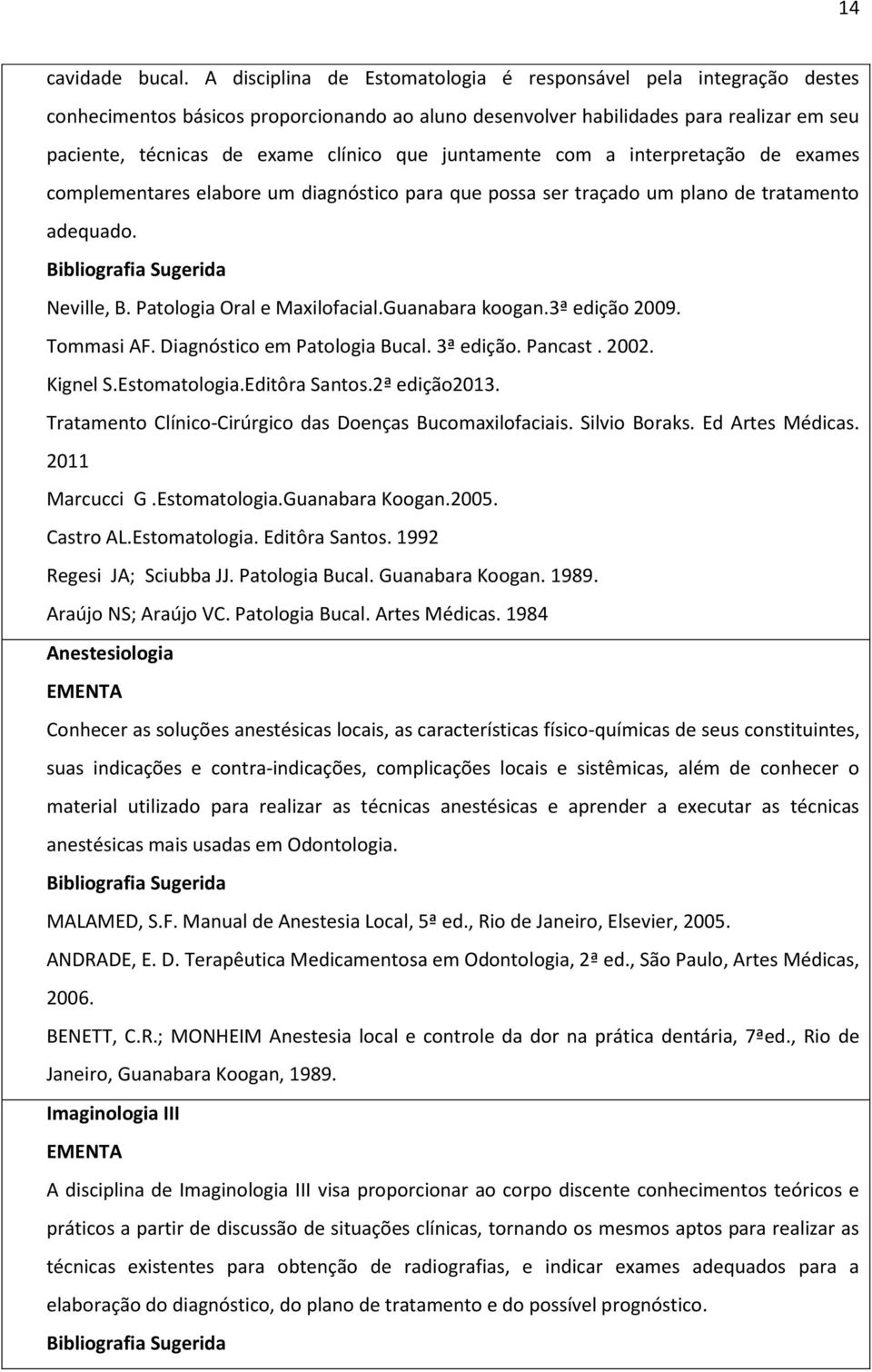 14

cavidade bucal. A disciplina de Estomatologia é responsável pela integração destes conhecimentos básicos proporcionando ao aluno desenvolver habilidades para realizar em seu paciente, técnicas de exame clínico que juntamente com a interpretação de exames complementares elabore um diagnóstico para que possa ser traçado um plano de tratamento adequado.

Bibliografia Sugerida

Neville, B. Patologia Oral e Maxilofacial.Guanabara koogan.3ª edição 2009.

Tommasi AF. Diagnóstico em Patologia Bucal. 3ª edição. Pancast . 2002.

Kignel S.Estomatologia.Editôra Santos.2ª edição2013.

Tratamento Clínico-Cirúrgico das Doenças Bucomaxilofaciais. Silvio Boraks. Ed Artes Médicas. 2011

Marcucci G .Estomatologia.Guanabara Koogan.2005.

Castro AL.Estomatologia. Editôra Santos. 1992

Regesi JA; Sciubba JJ. Patologia Bucal. Guanabara Koogan. 1989.

Araújo NS; Araújo VC. Patologia Bucal. Artes Médicas. 1984

Anestesiologia

EMENTA

Conhecer as soluções anestésicas locais, as características físico-químicas de seus constituintes, suas indicações e contra-indicações, complicações locais e sistêmicas, além de conhecer o material utilizado para realizar as técnicas anestésicas e aprender a executar as técnicas anestésicas mais usadas em Odontologia.

Bibliografia Sugerida

MALAMED, S.F. Manual de Anestesia Local, 5ª ed., Rio de Janeiro, Elsevier, 2005.

ANDRADE, E. D. Terapêutica Medicamentosa em Odontologia, 2ª ed., São Paulo, Artes Médicas, 2006.

BENETT, C.R.; MONHEIM Anestesia local e controle da dor na prática dentária, 7ªed., Rio de Janeiro, Guanabara Koogan, 1989.

Imaginologia III

EMENTA

A disciplina de Imaginologia III visa proporcionar ao corpo discente conhecimentos teóricos e práticos a partir de discussão de situações clínicas, tornando os mesmos aptos para realizar as técnicas existentes para obtenção de radiografias, e indicar exames adequados para a elaboração do diagnóstico, do plano de tratamento e do possível prognóstico.

Bibliografia Sugerida